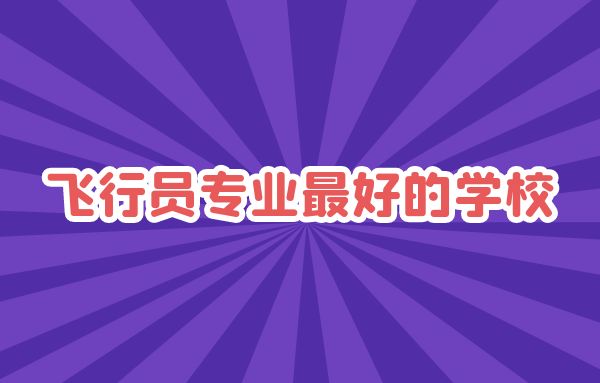 飞行员专业最好的学校